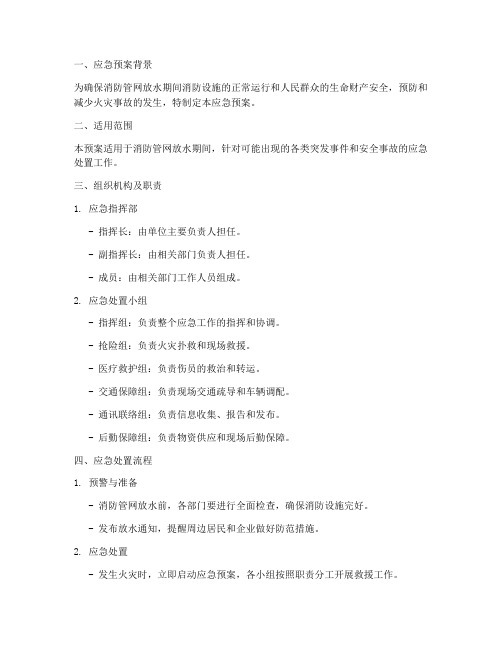 一、应急预案背景

为确保消防管网放水期间消防设施的正常运行和人民群众的生命财产安全，预防和减少火灾事故的发生，特制定本应急预案。

二、适用范围

本预案适用于消防管网放水期间，针对可能出现的各类突发事件和安全事故的应急处置工作。

三、组织机构及职责

1. 应急指挥部

- 指挥长：由单位主要负责人担任。

- 副指挥长：由相关部门负责人担任。

- 成员：由相关部门工作人员组成。

2. 应急处置小组

- 指挥组：负责整个应急工作的指挥和协调。

- 抢险组：负责火灾扑救和现场救援。

- 医疗救护组：负责伤员的救治和转运。

- 交通保障组：负责现场交通疏导和车辆调配。

- 通讯联络组：负责信息收集、报告和发布。

- 后勤保障组：负责物资供应和现场后勤保障。

四、应急处置流程

1. 预警与准备

- 消防管网放水前，各部门要进行全面检查，确保消防设施完好。

- 发布放水通知，提醒周边居民和企业做好防范措施。

2. 应急处置

- 发生火灾时，立即启动应急预案，各小组按照职责分工开展救援工作。